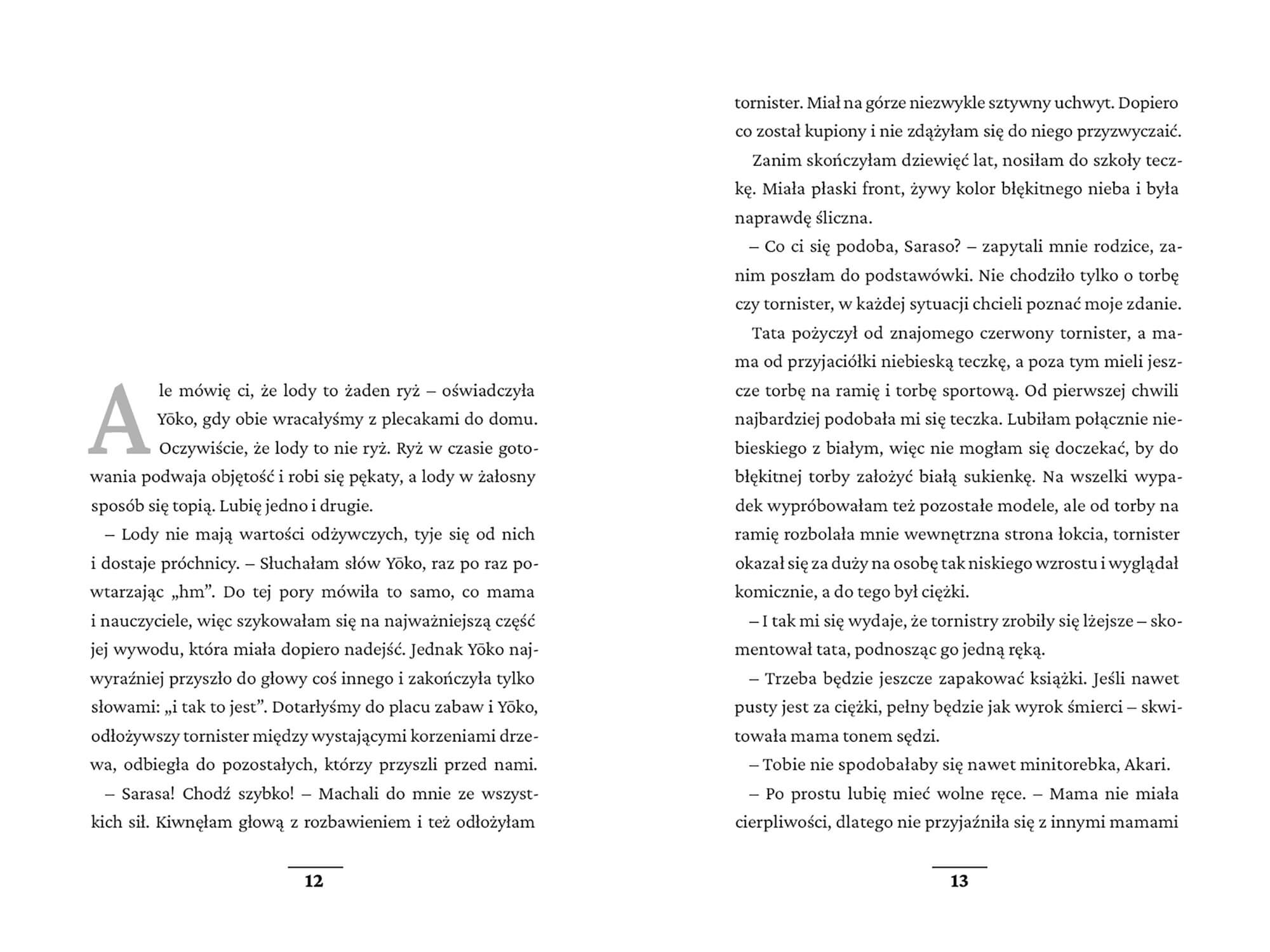 Ale mówię ci, że lody to żaden ryż – oświadczyła Yōko, gdy obie wracałyśmy z plecakami do domu. Oczywiście, że lody to nie ryż. Ryż w czasie gotowania podwaja objętość i robi się pękaty, a lody w żałosny sposób się topią. Lubię jedno i drugie.

– Lody nie mają wartości odżywczych, tyje się od nich i dostaje próchnicy. – Słuchałam słów Yōko, raz po raz powtarzając „hm”. Do tej pory mówiła to samo, co mama i nauczyciele, więc szykowałam się na najważniejszą część jej wywodu, która miała dopiero nadejść. Jednak Yōko najwyraźniej przyszło do głowy coś innego i zakończyła tylko słowami: „i tak to jest”. Dotarłyśmy do placu zabaw i Yōko, odłożywszy tornister między wystającymi korzeniami drzewa, odbiegła do pozostałych, którzy przyszli przed nami.

– Sarasa! Chodź szybko! – Machali do mnie ze wszystkich sił. Kiwnęłam głową z rozbawieniem i też odłożyłam

12

tornister. Miał na górze niezwykle sztywny uchwyt. Dopiero co został kupiony i nie zdążyłam się do niego przyzwyczaić.

Zanim skończyłam dziewięć lat, nosiłam do szkoły teczkę. Miała płaski front, żywy kolor błękitnego nieba i była naprawdę śliczna.

– Co ci się podoba, Saraso? – zapytali mnie rodzice, zanim poszłam do podstawówki. Nie chodziło tylko o torbę czy tornister, w każdej sytuacji chcieli poznać moje zdanie.

Tata pożyczył od znajomego czerwony tornister, a mama od przyjaciółki niebieską teczkę, a poza tym mieli jeszcze torbę na ramię i torbę sportową. Od pierwszej chwili najbardziej podobała mi się teczka. Lubiłam połącznie niebieskiego z białym, więc nie mogłam się doczekać, by do błękitnej torby założyć białą sukienkę. Na wszelki wypadek wypróbowałam też pozostałe modele, ale od torby na ramię rozbolała mnie wewnętrzna strona łokcia, tornister okazał się za duży na osobę tak niskiego wzrostu i wyglądał komicznie, a do tego był ciężki.

– I tak mi się wydaje, że tornistry zrobiły się lżejsze – skomentował tata, podnosząc go jedną ręką.

– Trzeba będzie jeszcze zapakować książki. Jeśli nawet pusty jest za ciężki, pełny będzie jak wyrok śmierci – skwitowała mama tonem sędzi.

– Tobie nie spodobałaby się nawet minitorebka, Akari.

– Po prostu lubię mieć wolne ręce. – Mama nie miała cierpliwości, dlatego nie przyjaźniła się z innymi mamami

13